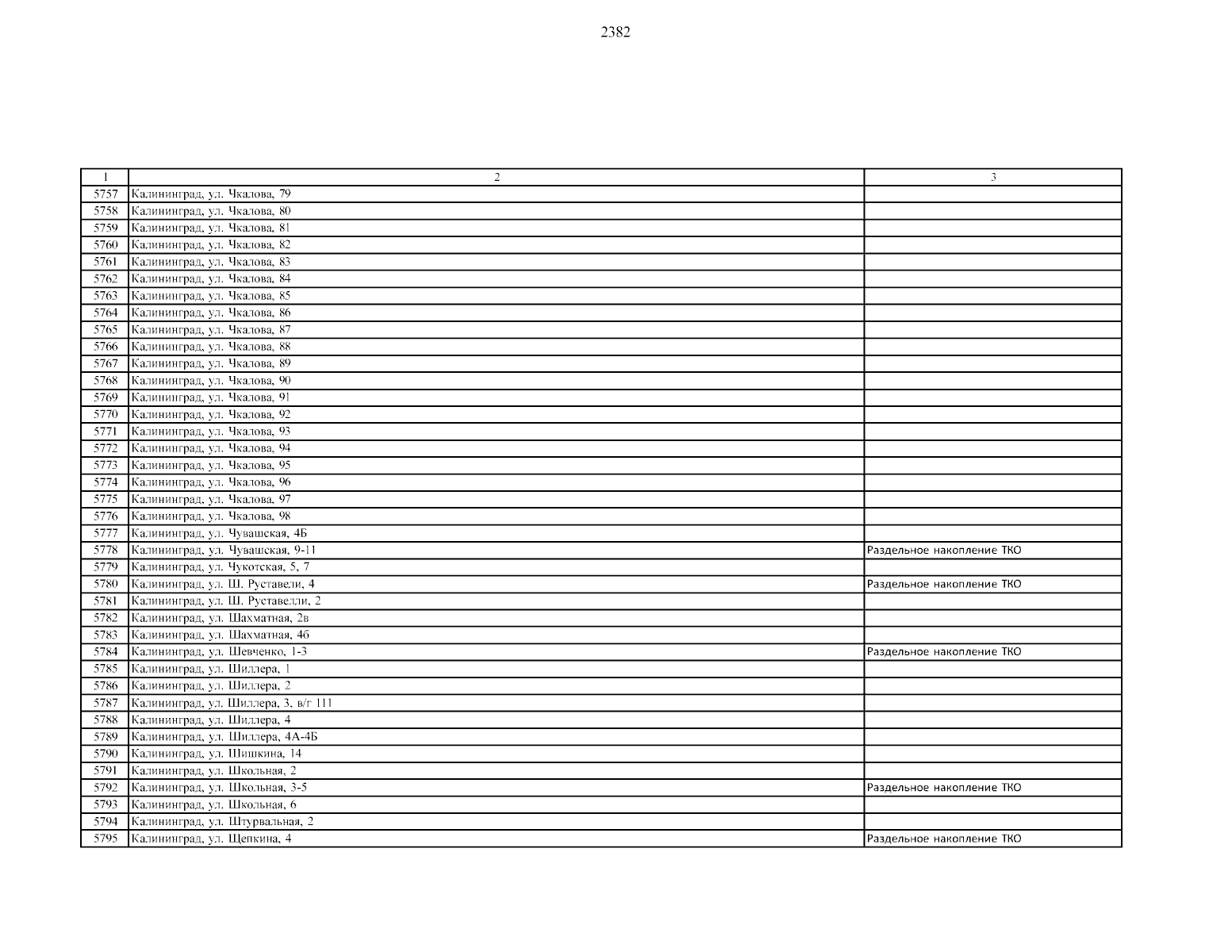 2382

| 1 | 2 | 3 |
|---|---|---|
| 5757 | Калининград, ул. Чкалова, 79 | |
| 5758 | Калининград, ул. Чкалова, 80 | |
| 5759 | Калининград, ул. Чкалова, 81 | |
| 5760 | Калининград, ул. Чкалова, 82 | |
| 5761 | Калининград, ул. Чкалова, 83 | |
| 5762 | Калининград, ул. Чкалова, 84 | |
| 5763 | Калининград, ул. Чкалова, 85 | |
| 5764 | Калининград, ул. Чкалова, 86 | |
| 5765 | Калининград, ул. Чкалова, 87 | |
| 5766 | Калининград, ул. Чкалова, 88 | |
| 5767 | Калининград, ул. Чкалова, 89 | |
| 5768 | Калининград, ул. Чкалова, 90 | |
| 5769 | Калининград, ул. Чкалова, 91 | |
| 5770 | Калининград, ул. Чкалова, 92 | |
| 5771 | Калининград, ул. Чкалова, 93 | |
| 5772 | Калининград, ул. Чкалова, 94 | |
| 5773 | Калининград, ул. Чкалова, 95 | |
| 5774 | Калининград, ул. Чкалова, 96 | |
| 5775 | Калининград, ул. Чкалова, 97 | |
| 5776 | Калининград, ул. Чкалова, 98 | |
| 5777 | Калининград, ул. Чувашская, 4Б | |
| 5778 | Калининград, ул. Чувашская, 9-11 | Раздельное накопление ТКО |
| 5779 | Калининград, ул. Чукотская, 5, 7 | |
| 5780 | Калининград, ул. Ш. Руставели, 4 | Раздельное накопление ТКО |
| 5781 | Калининград, ул. Ш. Руставелли, 2 | |
| 5782 | Калининград, ул. Шахматная, 2в | |
| 5783 | Калининград, ул. Шахматная, 4б | |
| 5784 | Калининград, ул. Шевченко, 1-3 | Раздельное накопление ТКО |
| 5785 | Калининград, ул. Шиллера, 1 | |
| 5786 | Калининград, ул. Шиллера, 2 | |
| 5787 | Калининград, ул. Шиллера, 3, в/г 111 | |
| 5788 | Калининград, ул. Шиллера, 4 | |
| 5789 | Калининград, ул. Шиллера, 4А-4Б | |
| 5790 | Калининград, ул. Шишкина, 14 | |
| 5791 | Калининград, ул. Школьная, 2 | |
| 5792 | Калининград, ул. Школьная, 3-5 | Раздельное накопление ТКО |
| 5793 | Калининград, ул. Школьная, 6 | |
| 5794 | Калининград, ул. Штурвальная, 2 | |
| 5795 | Калининград, ул. Щепкина, 4 | Раздельное накопление ТКО |